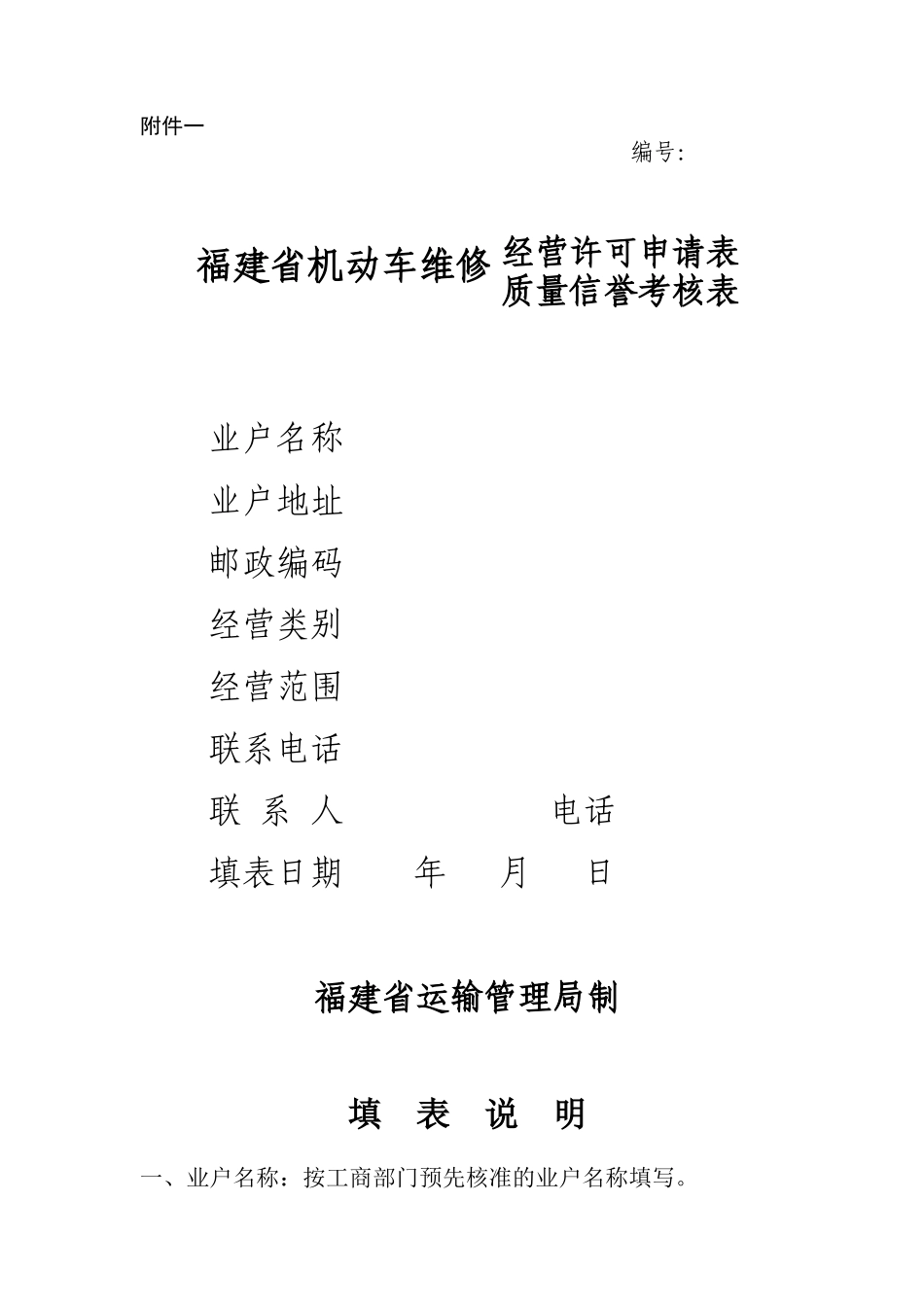 附件一

编号:

福建省机动车维修 经营许可申请表
质量信誉考核表

业户名称

业户地址

邮政编码

经营类别

经营范围

联系电话

联 系 人 电话

填表日期 年 月 日

福建省运输管理局制

填 表 说 明

一、业户名称：按工商部门预先核准的业户名称填写。